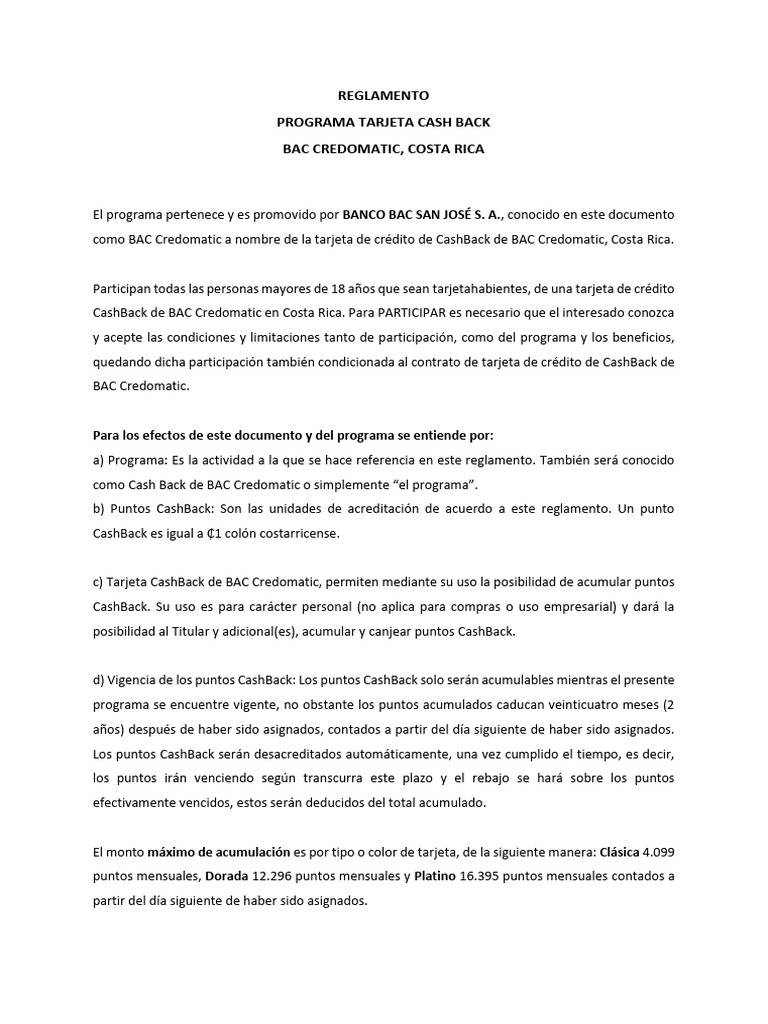 REGLAMENTO
PROGRAMA TARJETA CASH BACK
BAC CREDOMATIC, COSTA RICA

El programa pertenece y es promovido por BANCO BAC SAN JOSÉ S. A., conocido en este documento como BAC Credomatic a nombre de la tarjeta de crédito de CashBack de BAC Credomatic, Costa Rica.

Participan todas las personas mayores de 18 años que sean tarjetahabientes, de una tarjeta de crédito CashBack de BAC Credomatic en Costa Rica. Para PARTICIPAR es necesario que el interesado conozca y acepte las condiciones y limitaciones tanto de participación, como del programa y los beneficios, quedando dicha participación también condicionada al contrato de tarjeta de crédito de CashBack de BAC Credomatic.

Para los efectos de este documento y del programa se entiende por:
a) Programa: Es la actividad a la que se hace referencia en este reglamento. También será conocido como Cash Back de BAC Credomatic o simplemente “el programa”.
b) Puntos CashBack: Son las unidades de acreditación de acuerdo a este reglamento. Un punto CashBack es igual a ₡1 colón costarricense.

c) Tarjeta CashBack de BAC Credomatic, permiten mediante su uso la posibilidad de acumular puntos CashBack. Su uso es para carácter personal (no aplica para compras o uso empresarial) y dará la posibilidad al Titular y adicional(es), acumular y canjear puntos CashBack.

d) Vigencia de los puntos CashBack: Los puntos CashBack solo serán acumulables mientras el presente programa se encuentre vigente, no obstante los puntos acumulados caducan veinticuatro meses (2 años) después de haber sido asignados, contados a partir del día siguiente de haber sido asignados. Los puntos CashBack serán desacreditados automáticamente, una vez cumplido el tiempo, es decir, los puntos irán venciendo según transcurra este plazo y el rebajo se hará sobre los puntos efectivamente vencidos, estos serán deducidos del total acumulado.

El monto máximo de acumulación es por tipo o color de tarjeta, de la siguiente manera: Clásica 4.099 puntos mensuales, Dorada 12.296 puntos mensuales y Platino 16.395 puntos mensuales contados a partir del día siguiente de haber sido asignados.